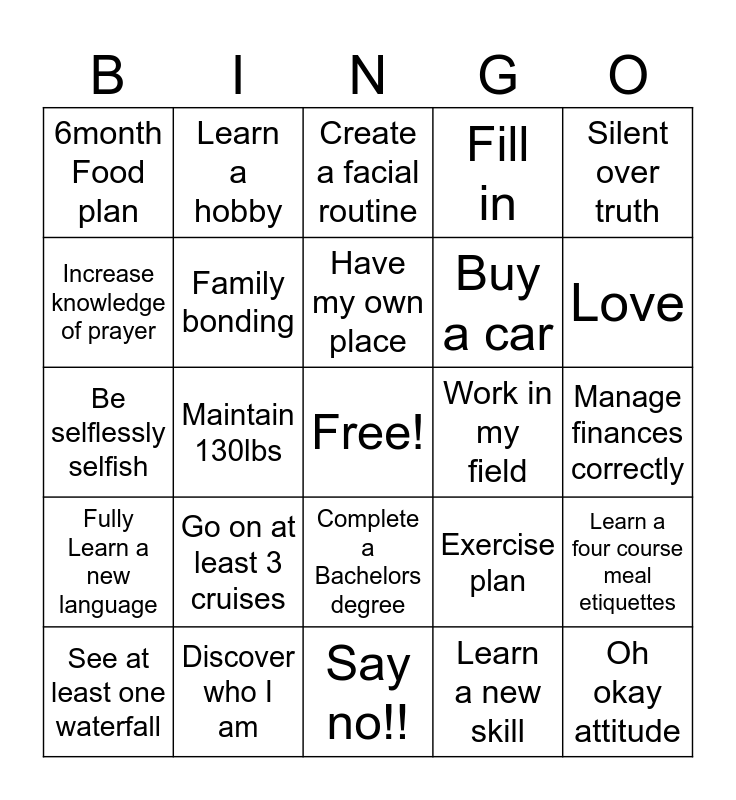 | B | I | N | G | O |
|---|---|---|---|---|
| 6month Food plan | Learn a hobby | Create a facial routine | Fill in | Silent over truth |
| Increase knowledge of prayer | Family bonding | Have my own place | Buy a car | Love |
| Be selflessly selfish | Maintain 130lbs | Free! | Work in my field | Manage finances correctly |
| Fully Learn a new language | Go on at least 3 cruises | Complete a Bachelors degree | Exercise plan | Learn a four course meal etiquettes |
| See at least one waterfall | Discover who I am | Say no!! | Learn a new skill | Oh okay attitude |